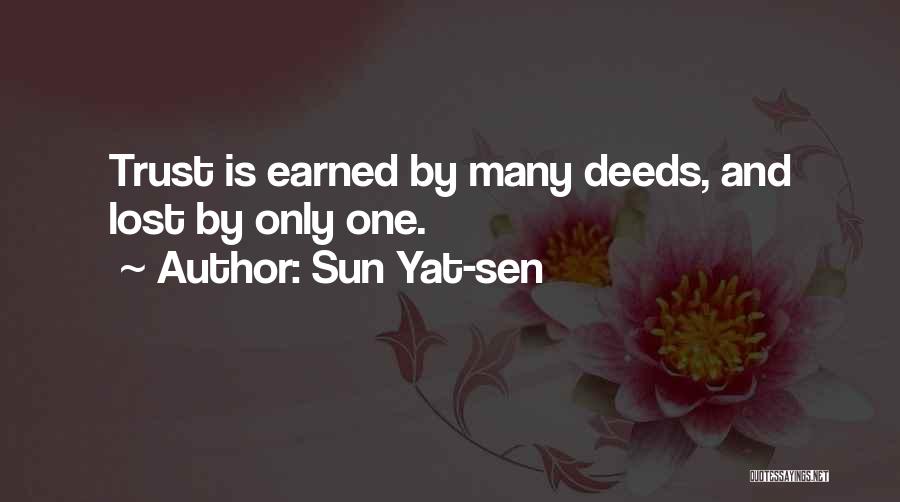 Trust is earned by many deeds, and lost by only one.

~ Author: Sun Yat-sen

QUOTESSAYINGS.NET